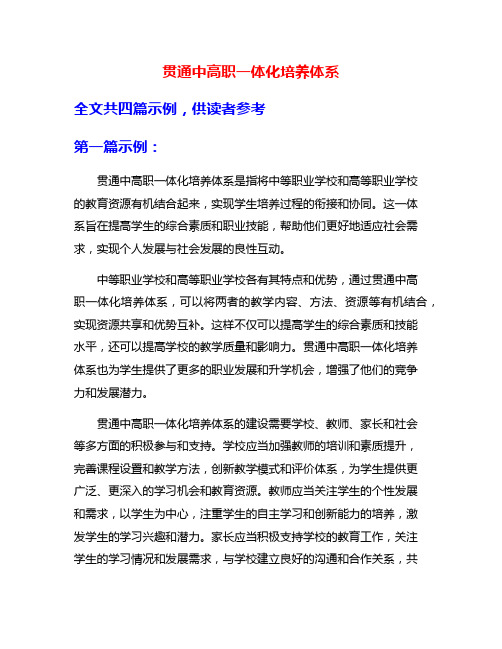 贯通中高职一体化培养体系

全文共四篇示例，供读者参考

第一篇示例：

贯通中高职一体化培养体系是指将中等职业学校和高等职业学校的教育资源有机结合起来，实现学生培养过程的衔接和协同。这一体系旨在提高学生的综合素质和职业技能，帮助他们更好地适应社会需求，实现个人发展与社会发展的良性互动。

中等职业学校和高等职业学校各有其特点和优势，通过贯通中高职一体化培养体系，可以将两者的教学内容、方法、资源等有机结合，实现资源共享和优势互补。这样不仅可以提高学生的综合素质和技能水平，还可以提高学校的教学质量和影响力。贯通中高职一体化培养体系也为学生提供了更多的职业发展和升学机会，增强了他们的竞争力和发展潜力。

贯通中高职一体化培养体系的建设需要学校、教师、家长和社会等多方面的积极参与和支持。学校应当加强教师的培训和素质提升，完善课程设置和教学方法，创新教学模式和评价体系，为学生提供更广泛、更深入的学习机会和教育资源。教师应当关注学生的个性发展和需求，以学生为中心，注重学生的自主学习和创新能力的培养，激发学生的学习兴趣和潜力。家长应当积极支持学校的教育工作，关注学生的学习情况和发展需求，与学校建立良好的沟通和合作关系，共